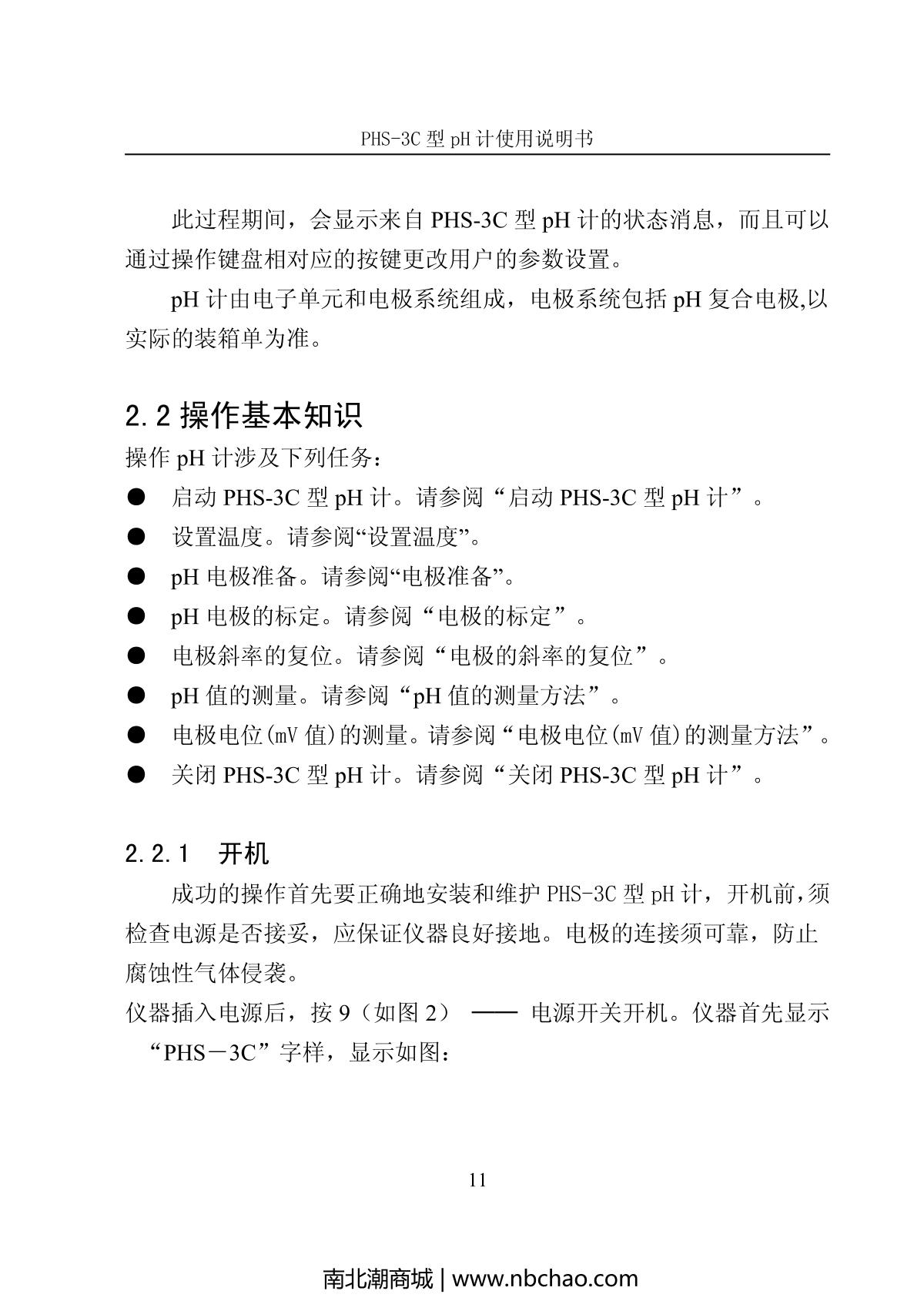 PHS-3C 型 pH 计使用说明书

此过程期间，会显示来自 PHS-3C 型 pH 计的状态消息，而且可以通过操作键盘相对应的按键更改用户的参数设置。

pH 计由电子单元和电极系统组成，电极系统包括 pH 复合电极,以实际的装箱单为准。

2.2 操作基本知识

操作 pH 计涉及下列任务：

● 启动 PHS-3C 型 pH 计。请参阅“启动 PHS-3C 型 pH 计”。
● 设置温度。请参阅“设置温度”。
● pH 电极准备。请参阅“电极准备”。
● pH 电极的标定。请参阅“电极的标定”。
● 电极斜率的复位。请参阅“电极的斜率的复位”。
● pH 值的测量。请参阅“pH 值的测量方法”。
● 电极电位(mV 值)的测量。请参阅“电极电位(mV 值)的测量方法”。
● 关闭 PHS-3C 型 pH 计。请参阅“关闭 PHS-3C 型 pH 计”。

2.2.1 开机

成功的操作首先要正确地安装和维护 PHS-3C 型 pH 计，开机前,须检查电源是否接妥，应保证仪器良好接地。电极的连接须可靠，防止腐蚀性气体侵袭。

仪器插入电源后，按 9（如图 2） —— 电源开关开机。仪器首先显示“PHS－3C”字样，显示如图：

11

南北潮商城 | www.nbchao.com